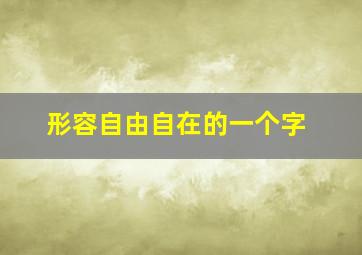 形容自由自在的一个字